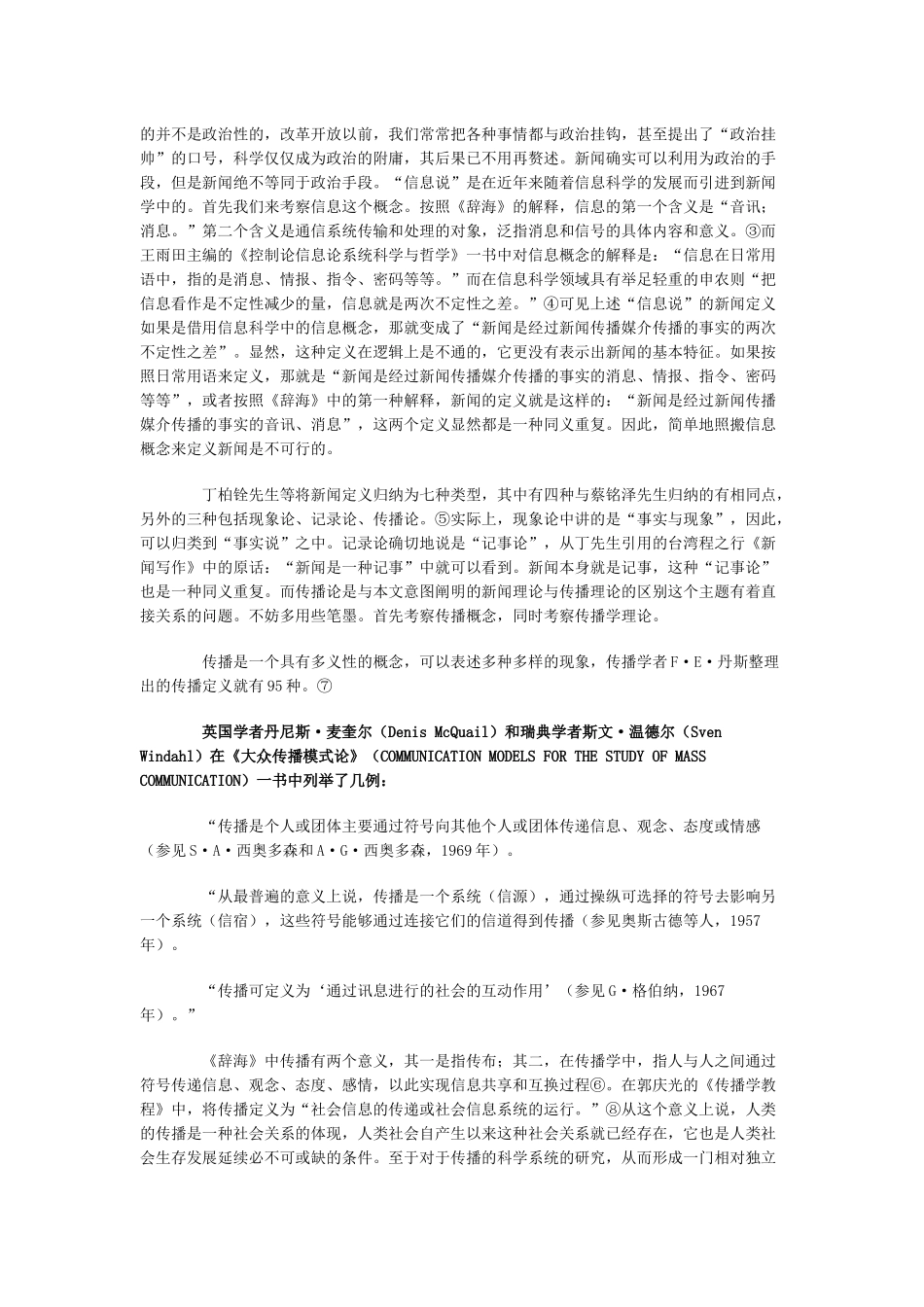 的并不是政治性的，改革开放以前，我们常常把各种事情都与政治挂钩，甚至提出了“政治挂帅”的口号，科学仅仅成为政治的附庸，其后果已不用再赘述。新闻确实可以利用为政治的手段，但是新闻绝不等同于政治手段。“信息说”是在近年来随着信息科学的发展而引进到新闻学中的。首先我们来考察信息这个概念。按照《辞海》的解释，信息的第一个含义是“音讯；消息。”第二个含义是通信系统传输和处理的对象，泛指消息和信号的具体内容和意义。③而王雨田主编的《控制论信息论系统科学与哲学》一书中对信息概念的解释是：“信息在日常用语中，指的是消息、情报、指令、密码等等。”而在信息科学领域具有举足轻重的申农则“把信息看作是不定性减少的量，信息就是两次不定性之差。”④可见上述“信息说”的新闻定义如果是借用信息科学中的信息概念，那就变成了“新闻是经过新闻传播媒介传播的事实的两次不定性之差”。显然，这种定义在逻辑上是不通的，它更没有表示出新闻的基本特征。如果按照日常用语来定义，那就是“新闻是经过新闻传播媒介传播的事实的消息、情报、指令、密码等等”，或者按照《辞海》中的第一种解释，新闻的定义就是这样的：“新闻是经过新闻传播媒介传播的事实的音讯、消息”，这两个定义显然都是一种同义重复。因此，简单地照搬信息概念来定义新闻是不可行的。

丁柏铨先生等将新闻定义归纳为七种类型，其中有四种与蔡铭泽先生归纳的有相同点，另外的三种包括现象论、记录论、传播论。⑤实际上，现象论中讲的是“事实与现象”，因此，可以归类到“事实说”之中。记录论确切地说是“记事论”，从丁先生引用的台湾程之行《新闻写作》中的原话：“新闻是一种记事”中就可以看到。新闻本身就是记事，这种“记事论”也是一种同义重复。而传播论是与本文意图阐明的新闻理论与传播理论的区别这个主题有着直接关系的问题。不妨多用些笔墨。首先考察传播概念，同时考察传播学理论。

传播是一个具有多义性的概念，可以表述多种多样的现象，传播学者F·E·丹斯整理出的传播定义就有95种。⑦

英国学者丹尼斯·麦奎尔（Denis McQuail）和瑞典学者斯文·温德尔（Sven Windahl）在《大众传播模式论》（COMMUNICATION MODELS FOR THE STUDY OF MASS COMMUNICATION）一书中列举了几例：

“传播是个人或团体主要通过符号向其他个人或团体传递信息、观念、态度或情感（参见S·A·西奥多森和A·G·西奥多森，1969年）。

“从最普遍的意义上说，传播是一个系统（信源），通过操纵可选择的符号去影响另一个系统（信宿），这些符号能够通过连接它们的信道得到传播（参见奥斯古德等人，1957年）。

“传播可定义为‘通过讯息进行的社会的互动作用’（参见G·格伯纳，1967年）。”

《辞海》中传播有两个意义，其一是指传布；其二，在传播学中，指人与人之间通过符号传递信息、观念、态度、感情，以此实现信息共享和互换过程⑥。在郭庆光的《传播学教程》中，将传播定义为“社会信息的传递或社会信息系统的运行。”⑧从这个意义上说，人类的传播是一种社会关系的体现，人类社会自产生以来这种社会关系就已经存在，它也是人类社会生存发展延续必不可或缺的条件。至于对于传播的科学系统的研究，从而形成一门相对独立